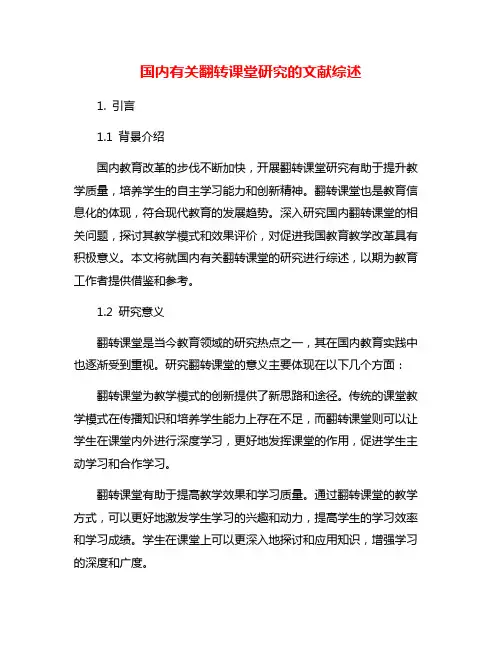 国内有关翻转课堂研究的文献综述

1. 引言

1.1 背景介绍

国内教育改革的步伐不断加快，开展翻转课堂研究有助于提升教学质量，培养学生的自主学习能力和创新精神。翻转课堂也是教育信息化的体现，符合现代教育的发展趋势。深入研究国内翻转课堂的相关问题，探讨其教学模式和效果评价，对促进我国教育教学改革具有积极意义。本文将就国内有关翻转课堂的研究进行综述，以期为教育工作者提供借鉴和参考。

1.2 研究意义

翻转课堂是当今教育领域的研究热点之一，其在国内教育实践中也逐渐受到重视。研究翻转课堂的意义主要体现在以下几个方面：

翻转课堂为教学模式的创新提供了新思路和途径。传统的课堂教学模式在传播知识和培养学生能力上存在不足，而翻转课堂则可以让学生在课堂内外进行深度学习，更好地发挥课堂的作用，促进学生主动学习和合作学习。

翻转课堂有助于提高教学效果和学习质量。通过翻转课堂的教学方式，可以更好地激发学生学习的兴趣和动力，提高学生的学习效率和学习成绩。学生在课堂上可以更深入地探讨和应用知识，增强学习的深度和广度。